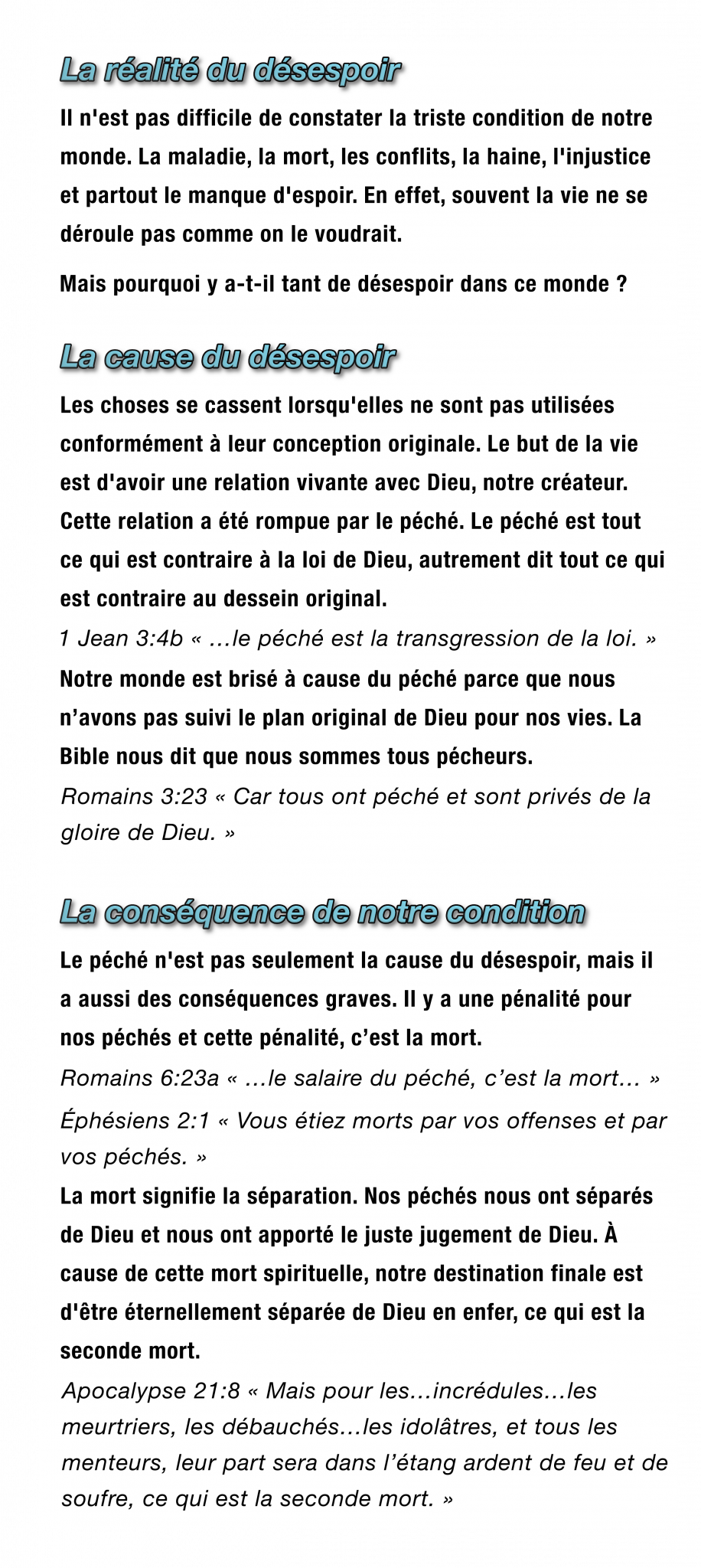 La réalité du désespoir

Il n'est pas difficile de constater la triste condition de notre monde. La maladie, la mort, les conflits, la haine, l'injustice et partout le manque d'espoir. En effet, souvent la vie ne se déroule pas comme on le voudrait.

Mais pourquoi y a-t-il tant de désespoir dans ce monde ?

La cause du désespoir

Les choses se cassent lorsqu'elles ne sont pas utilisées conformément à leur conception originale. Le but de la vie est d'avoir une relation vivante avec Dieu, notre créateur. Cette relation a été rompue par le péché. Le péché est tout ce qui est contraire à la loi de Dieu, autrement dit tout ce qui est contraire au dessein original.

1 Jean 3:4b « ...le péché est la transgression de la loi. »

Notre monde est brisé à cause du péché parce que nous n’avons pas suivi le plan original de Dieu pour nos vies. La Bible nous dit que nous sommes tous pécheurs.

Romains 3:23 « Car tous ont péché et sont privés de la gloire de Dieu. »

La conséquence de notre condition

Le péché n'est pas seulement la cause du désespoir, mais il a aussi des conséquences graves. Il y a une pénalité pour nos péchés et cette pénalité, c’est la mort.

Romains 6:23a « ...le salaire du péché, c’est la mort... »

Éphésiens 2:1 « Vous étiez morts par vos offenses et par vos péchés. »

La mort signifie la séparation. Nos péchés nous ont séparés de Dieu et nous ont apporté le juste jugement de Dieu. À cause de cette mort spirituelle, notre destination finale est d'être éternellement séparée de Dieu en enfer, ce qui est la seconde mort.

Apocalypse 21:8 « Mais pour les...incrédules...les meurtriers, les débauchés...les idolâtres, et tous les menteurs, leur part sera dans l’étang ardent de feu et de soufre, ce qui est la seconde mort. »